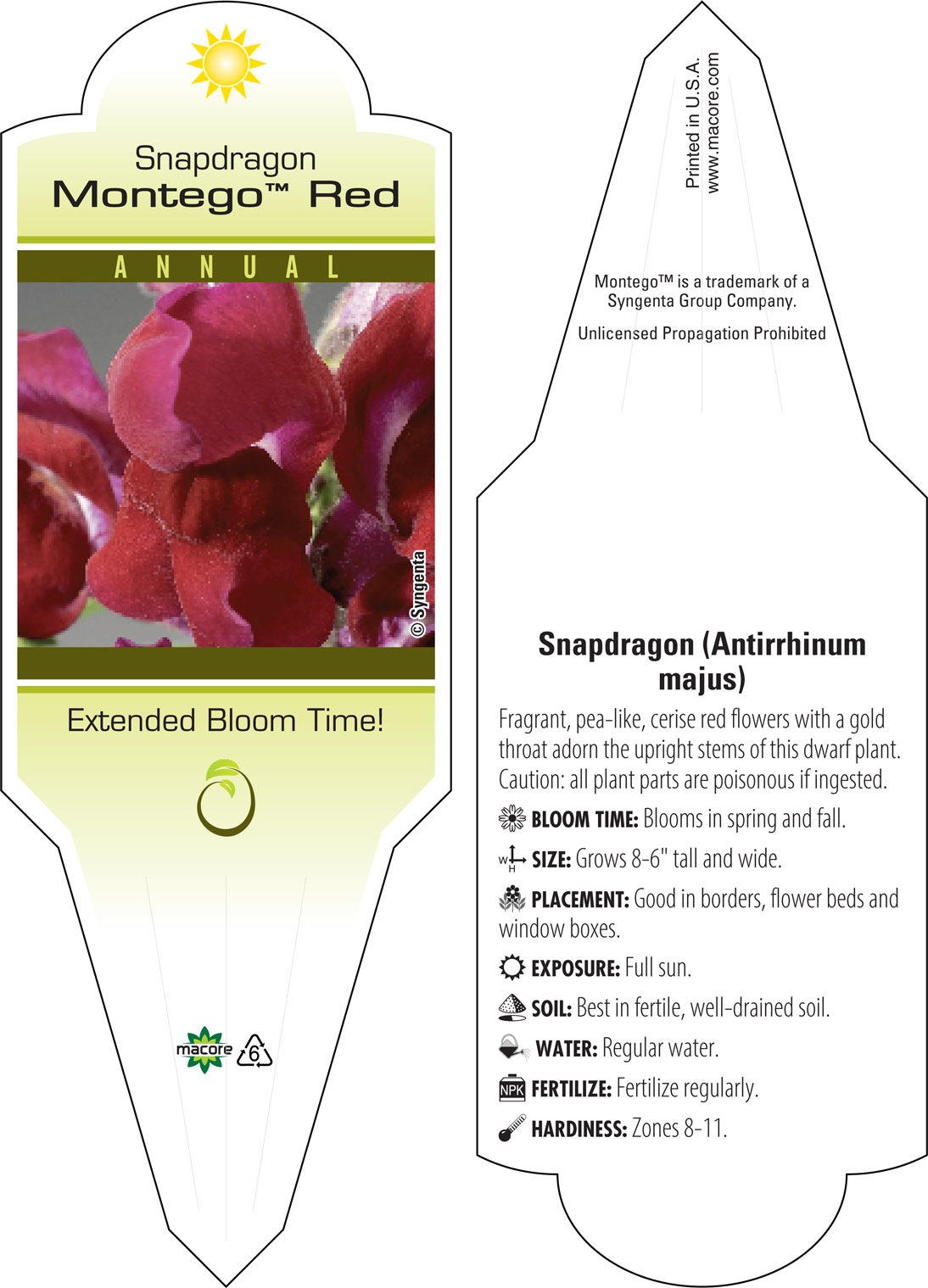 Snapdragon
Montego™ Red

ANNUAL

© Syngenta

Extended Bloom Time!

macore 6

Printed in U.S.A.
www.macore.com

Montego™ is a trademark of a Syngenta Group Company.

Unlicensed Propagation Prohibited

Snapdragon (Antirrhinum majus)

Fragrant, pea-like, cerise red flowers with a gold throat adorn the upright stems of this dwarf plant. Caution: all plant parts are poisonous if ingested.

BLOOM TIME: Blooms in spring and fall.

W H SIZE: Grows 8-6" tall and wide.

PLACEMENT: Good in borders, flower beds and window boxes.

EXPOSURE: Full sun.

SOIL: Best in fertile, well-drained soil.

WATER: Regular water.

NPK FERTILIZE: Fertilize regularly.

HARDINESS: Zones 8-11.